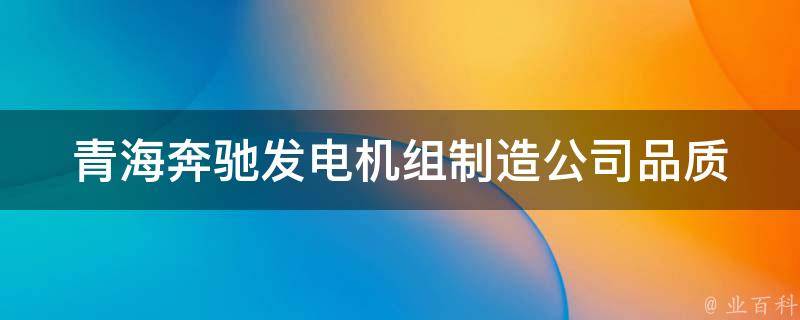 青海奔驰发电机组制造公司品质

@ 业百科